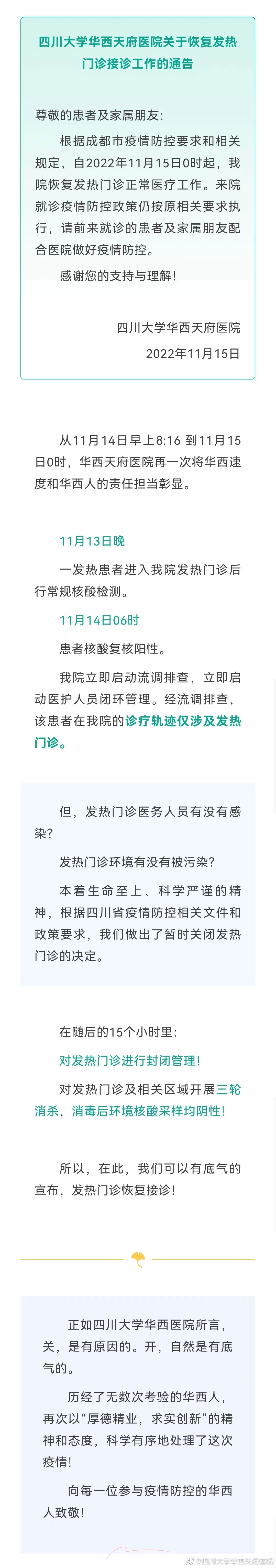 四川大学华西天府医院关于恢复发热门诊接诊工作的通告

尊敬的患者及家属朋友：

根据成都市疫情防控要求和相关规定，自2022年11月15日0时起，我院恢复发热门诊正常医疗工作。来院就诊疫情防控政策仍按原相关要求执行，请前来就诊的患者及家属朋友配合医院做好疫情防控。

感谢您的支持与理解！

四川大学华西天府医院
2022年11月15日

从11月14日早上8:16到11月15日0时，华西天府医院再一次将华西速度和华西人的责任担当彰显。

11月13日晚

一发热患者进入我院发热门诊后行常规核酸检测。

11月14日06时

患者核酸复核阳性。

我院立即启动流调排查，立即启动医护人员闭环管理。经流调排查，该患者在我院的诊疗轨迹仅涉及发热门诊。

但，发热门诊医务人员有没有感染？

发热门诊环境有没有被污染？

本着生命至上、科学严谨的精神，根据四川省疫情防控相关文件和政策要求，我们做出了暂时关闭发热门诊的决定。

在随后的15个小时里：

对发热门诊进行封闭管理！

对发热门诊及相关区域开展三轮消杀，消毒后环境核酸采样均阴性！

所以，在此，我们可以有底气的宣布，发热门诊恢复接诊！

正如四川大学华西医院所言，关，是有原因的。开，自然是有底气的。

历经了无数次考验的华西人，再次以“厚德精业，求实创新”的精神和态度，科学有序地处理了这次疫情！

向每一位参与疫情防控的华西人致敬！

@四川大学华西天府医院